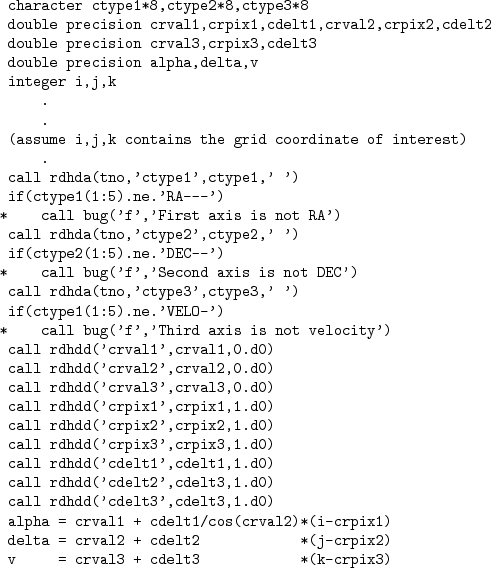 character ctype1*8,ctype2*8,ctype3*8
double precision crval1,crpix1,cdelt1,crval2,crpix2,cdelt2
double precision crval3,crpix3,cdelt3
double precision alpha,delta,v
integer i,j,k
.
.
(assume i,j,k contains the grid coordinate of interest)
.
call rdhda(tno,'ctype1',ctype1,' ')
if(ctype1(1:5).ne.'RA---')
* call bug('f','First axis is not RA')
call rdhda(tno,'ctype2',ctype2,' ')
if(ctype2(1:5).ne.'DEC--')
* call bug('f','Second axis is not DEC')
call rdhda(tno,'ctype3',ctype3,' ')
if(ctype1(1:5).ne.'VELO-')
* call bug('f','Third axis is not velocity')
call rdhdd('crval1',crval1,0.d0)
call rdhdd('crval2',crval2,0.d0)
call rdhdd('crval3',crval3,0.d0)
call rdhdd('crpix1',crpix1,1.d0)
call rdhdd('crpix2',crpix2,1.d0)
call rdhdd('crpix3',crpix3,1.d0)
call rdhdd('cdelt1',cdelt1,1.d0)
call rdhdd('cdelt2',cdelt3,1.d0)
call rdhdd('cdelt3',cdelt3,1.d0)
alpha = crval1 + cdelt1/cos(crval2)*(i-crpix1)
delta = crval2 + cdelt2 *(j-crpix2)
v = crval3 + cdelt3 *(k-crpix3)